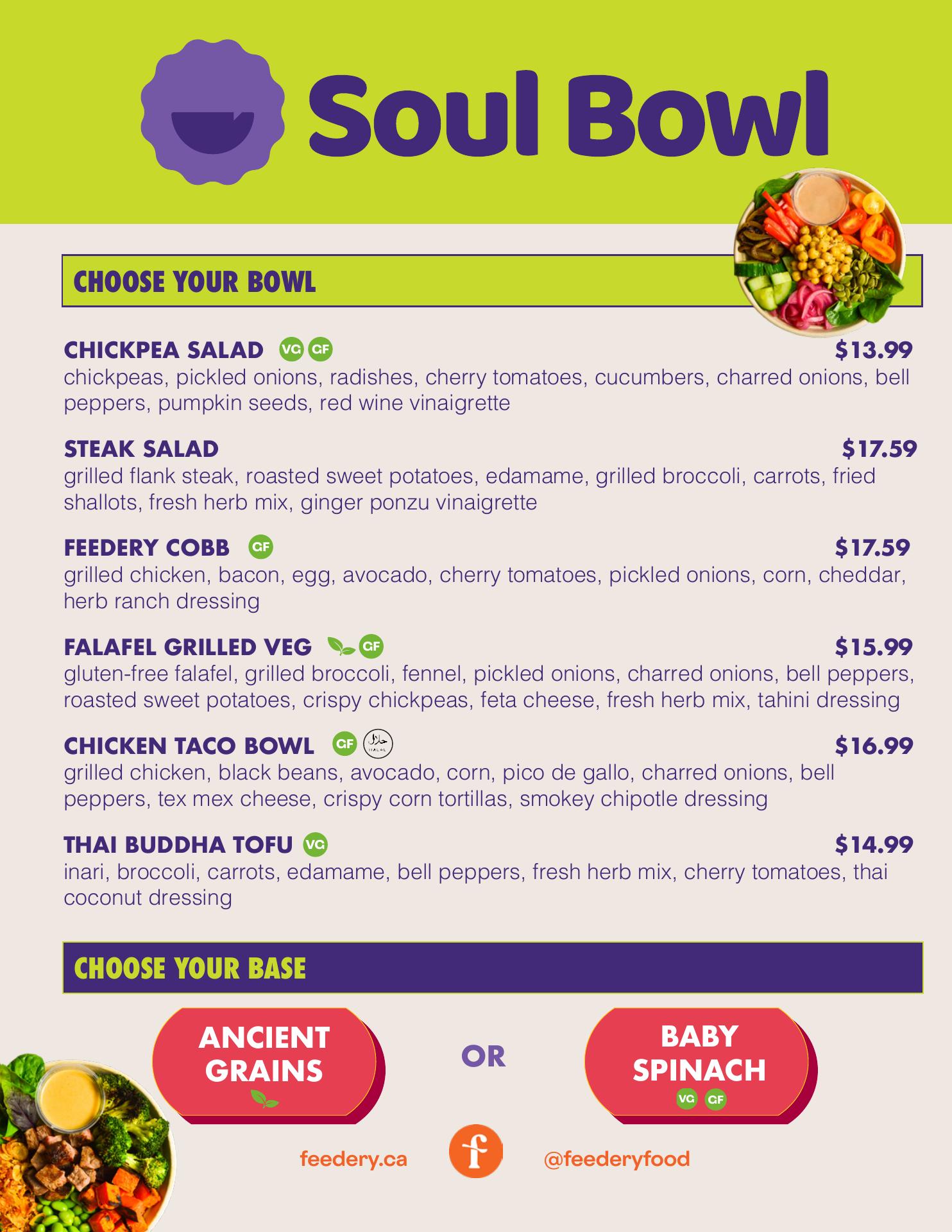 Soul Bowl

CHOOSE YOUR BOWL

CHICKPEA SALAD VG GF $13.99
chickpeas, pickled onions, radishes, cherry tomatoes, cucumbers, charred onions, bell peppers, pumpkin seeds, red wine vinaigrette

STEAK SALAD $17.59
grilled flank steak, roasted sweet potatoes, edamame, grilled broccoli, carrots, fried shallots, fresh herb mix, ginger ponzu vinaigrette

FEEDERY COBB GF $17.59
grilled chicken, bacon, egg, avocado, cherry tomatoes, pickled onions, corn, cheddar, herb ranch dressing

FALAFEL GRILLED VEG GF $15.99
gluten-free falafel, grilled broccoli, fennel, pickled onions, charred onions, bell peppers, roasted sweet potatoes, crispy chickpeas, feta cheese, fresh herb mix, tahini dressing

CHICKEN TACO BOWL GF حلال HALAL $16.99
grilled chicken, black beans, avocado, corn, pico de gallo, charred onions, bell peppers, tex mex cheese, crispy corn tortillas, smokey chipotle dressing

THAI BUDDHA TOFU VG $14.99
inari, broccoli, carrots, edamame, bell peppers, fresh herb mix, cherry tomatoes, thai coconut dressing

CHOOSE YOUR BASE

ANCIENT GRAINS

OR

BABY SPINACH
VG GF

feedery.ca f @feederyfood